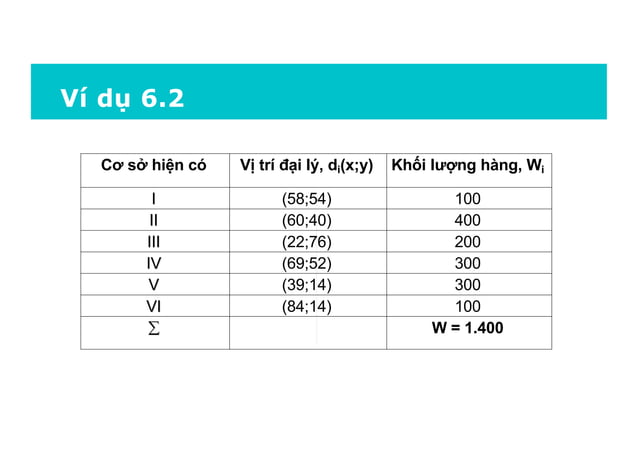 Ví dụ 6.2

| Cơ sở hiện có | Vị trí đại lý, $d_i(x;y)$ | Khối lượng hàng, $W_i$ |
|---|---|---|
| I | (58;54) | 100 |
| II | (60;40) | 400 |
| III | (22;76) | 200 |
| IV | (69;52) | 300 |
| V | (39;14) | 300 |
| VI | (84;14) | 100 |
| $\Sigma$ | | W = 1.400 |